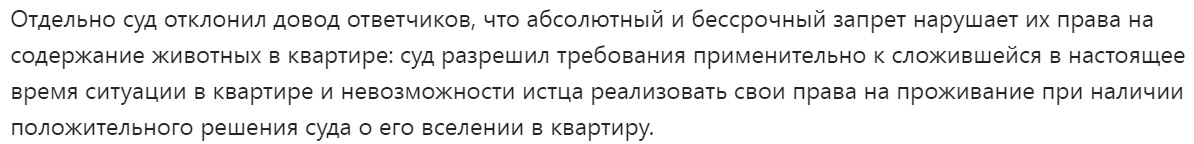 Отдельно суд отклонил довод ответчиков, что абсолютный и бессрочный запрет нарушает их права на содержание животных в квартире: суд разрешил требования применительно к сложившейся в настоящее время ситуации в квартире и невозможности истца реализовать свои права на проживание при наличии положительного решения суда о его вселении в квартиру.